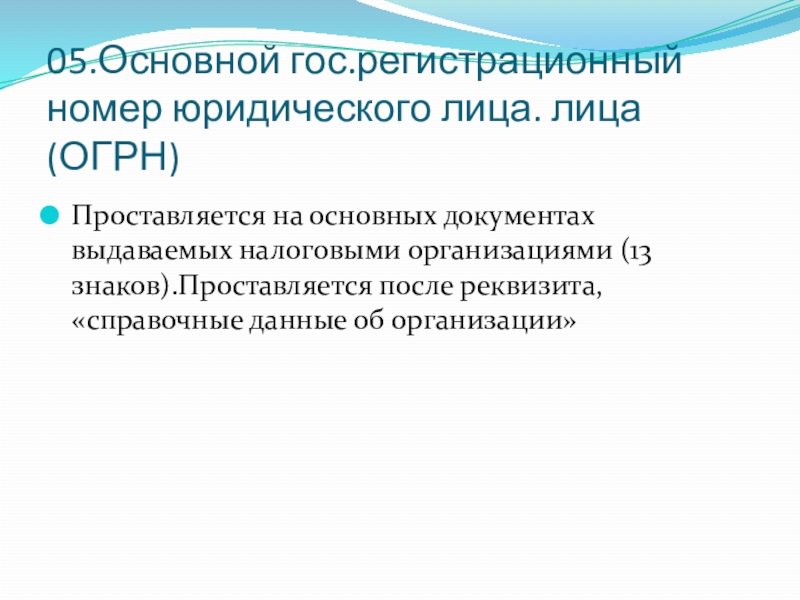 05.Основной гос.регистрационный номер юридического лица. лица (ОГРН)

• Проставляется на основных документах выдаваемых налоговыми организациями (13 знаков).Проставляется после реквизита, «справочные данные об организации»